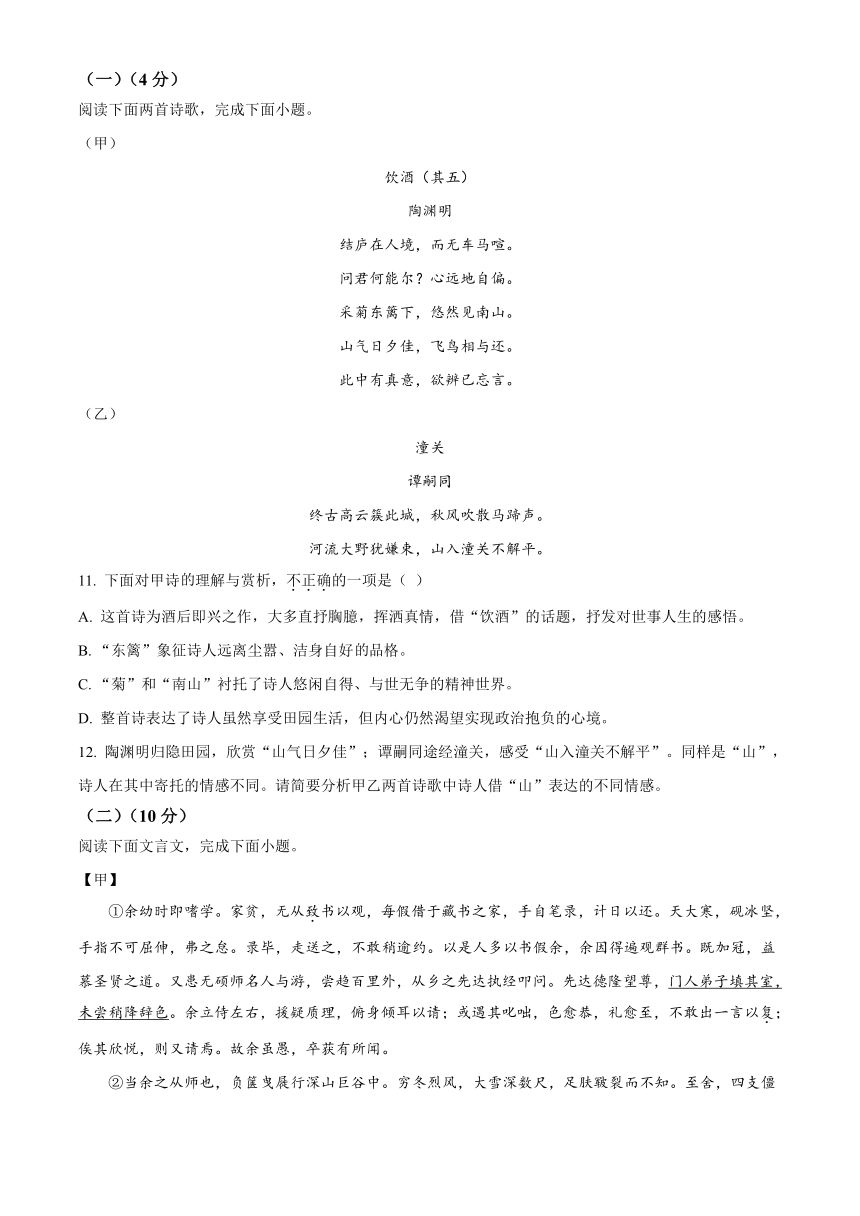 （一）（4分）

阅读下面两首诗歌，完成下面小题。

（甲）

饮酒（其五）

陶渊明

结庐在人境，而无车马喧。

问君何能尔？心远地自偏。

采菊东篱下，悠然见南山。

山气日夕佳，飞鸟相与还。

此中有真意，欲辨已忘言。

（乙）

潼关

谭嗣同

终古高云簇此城，秋风吹散马蹄声。

河流大野犹嫌束，山入潼关不解平。

11. 下面对甲诗的理解与赏析，不正确的一项是（ ）

A. 这首诗为酒后即兴之作，大多直抒胸臆，挥洒真情，借“饮酒”的话题，抒发对世事人生的感悟。

B. “东篱”象征诗人远离尘嚣、洁身自好的品格。

C. “菊”和“南山”衬托了诗人悠闲自得、与世无争的精神世界。

D. 整首诗表达了诗人虽然享受田园生活，但内心仍然渴望实现政治抱负的心境。

12. 陶渊明归隐田园，欣赏“山气日夕佳”；谭嗣同途经潼关，感受“山入潼关不解平”。同样是“山”，诗人在其中寄托的情感不同。请简要分析甲乙两首诗歌中诗人借“山”表达的不同情感。

（二）（10分）

阅读下面文言文，完成下面小题。

【甲】

①余幼时即嗜学。家贫，无从致书以观，每假借于藏书之家，手自笔录，计日以还。天大寒，砚冰坚，手指不可屈伸，弗之怠。录毕，走送之，不敢稍逾约。以是人多以书假余，余因得遍观群书。既加冠，益慕圣贤之道。又患无硕师名人与游，尝趋百里外，从乡之先达执经叩问。先达德隆望尊，门人弟子填其室，未尝稍降辞色。余立侍左右，援疑质理，俯身倾耳以请；或遇其叱咄，色愈恭，礼愈至，不敢出一言以复；俟其欣悦，则又请焉。故余虽愚，卒获有所闻。

②当余之从师也，负箧曳屣行深山巨谷中。穷冬烈风，大雪深数尺，足肤皲裂而不知。至舍，四支僵